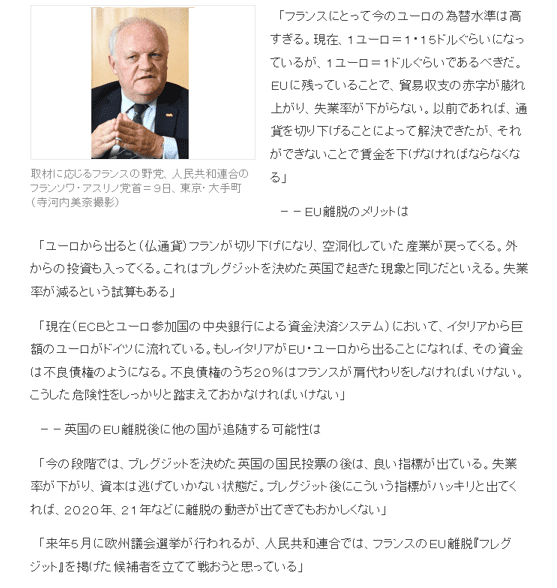 取材に応じるフランスの野党、人民共和連合のフランソワ・アスリノ党首＝９日、東京・大手町（寺河内美奈撮影）

「フランスにとって今のユーロの為替水準は高すぎる。現在、１ユーロ＝１・１５ドルぐらいになっているが、１ユーロ＝１ドルぐらいであるべきだ。EUに残っていることで、貿易収支の赤字が膨れ上がり、失業率が下がらない。以前であれば、通貨を切り下げることによって解決できたが、それができないことで賃金を下げなければならなくなる」

－－EU離脱のメリットは

「ユーロから出ると（仏通貨）フランが切り下げになり、空洞化していた産業が戻ってくる。外からの投資も入ってくる。これはブレグジットを決めた英国で起きた現象と同じだといえる。失業率が減るという試算もある」

「現在（ECBとユーロ参加国の中央銀行による資金決済システム）において、イタリアから巨額のユーロがドイツに流れている。もしイタリアがEU・ユーロから出ることになれば、その資金は不良債権のようになる。不良債権のうち２０％はフランスが肩代わりをしなければいけない。こうした危険性をしっかりと踏まえておかなければいけない」

－－英国のEU離脱後に他の国が追随する可能性は

「今の段階では、ブレグジットを決めた英国の国民投票の後は、良い指標が出ている。失業率が下がり、資本は逃げていかない状態だ。ブレグジット後にこういう指標がハッキリと出てくれば、２０２０年、２１年などに離脱の動きが出てきてもおかしくない」

「来年５月に欧州議会選挙が行われるが、人民共和連合では、フランスのEU離脱『フレグジット』を掲げた候補者を立てて戦おうと思っている」